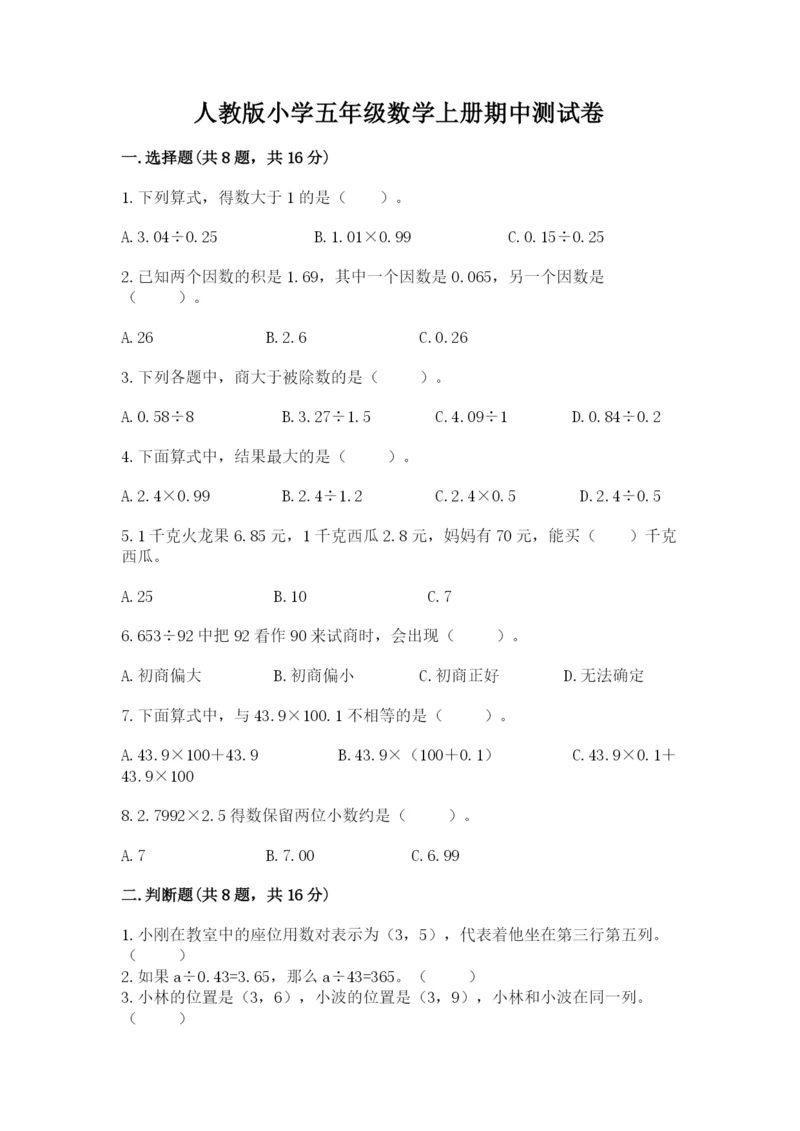 人教版小学五年级数学上册期中测试卷

一.选择题(共8题，共16分)

1.下列算式，得数大于1的是（　　）。

A.3.04÷0.25　　　B.1.01×0.99　　　C.0.15÷0.25

2.已知两个因数的积是1.69，其中一个因数是0.065，另一个因数是（　　）。

A.26　　　B.2.6　　　C.0.26

3.下列各题中，商大于被除数的是（　　）。

A.0.58÷8　　　B.3.27÷1.5　　　C.4.09÷1　　　D.0.84÷0.2

4.下面算式中，结果最大的是（　　）。

A.2.4×0.99　　　B.2.4÷1.2　　　C.2.4×0.5　　　D.2.4÷0.5

5.1千克火龙果6.85元，1千克西瓜2.8元，妈妈有70元，能买（　　）千克西瓜。

A.25　　　B.10　　　C.7

6.653÷92中把92看作90来试商时，会出现（　　）。

A.初商偏大　　　B.初商偏小　　　C.初商正好　　　D.无法确定

7.下面算式中，与43.9×100.1不相等的是（　　）。

A.43.9×100+43.9　　　B.43.9×（100+0.1）　　　C.43.9×0.1+43.9×100

8.2.7992×2.5得数保留两位小数约是（　　）。

A.7　　　B.7.00　　　C.6.99

二.判断题(共8题，共16分)

1.小刚在教室中的座位用数对表示为（3，5），代表着他坐在第三行第五列。（　　）
2.如果a÷0.43=3.65，那么a÷43=365。（　　）
3.小林的位置是（3，6），小波的位置是（3，9），小林和小波在同一列。（　　）